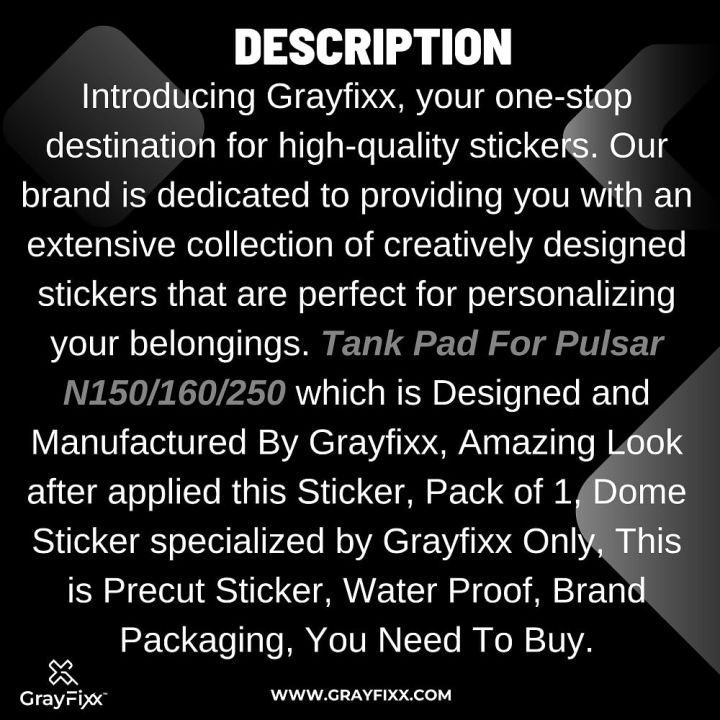 DESCRIPTION

Introducing Grayfixx, your one-stop destination for high-quality stickers. Our brand is dedicated to providing you with an extensive collection of creatively designed stickers that are perfect for personalizing your belongings. Tank Pad For Pulsar N150/160/250 which is Designed and Manufactured By Grayfixx, Amazing Look after applied this Sticker, Pack of 1, Dome Sticker specialized by Grayfixx Only, This is Precut Sticker, Water Proof, Brand Packaging, You Need To Buy.

GrayFixx™

WWW.GRAYFIXX.COM